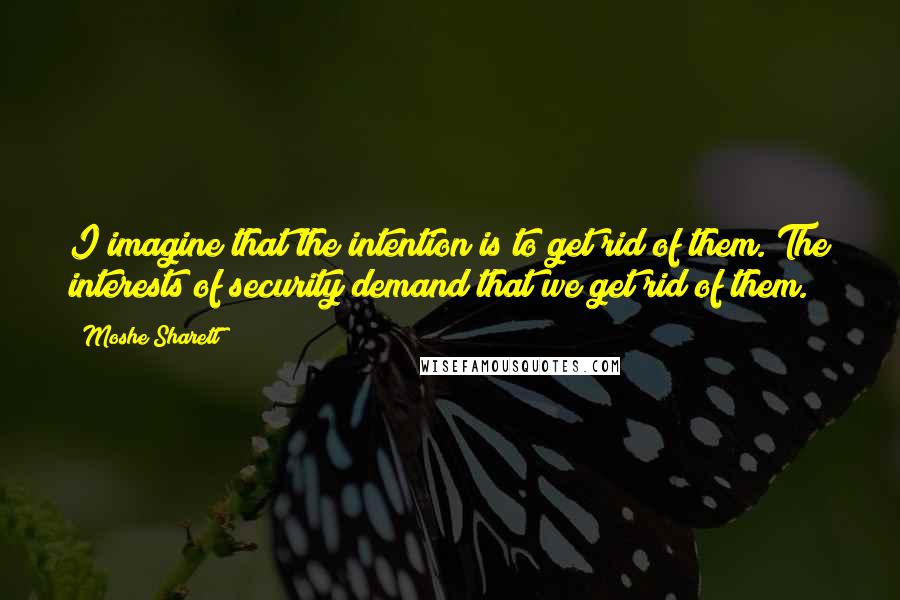 I imagine that the intention is to get rid of them. The interests of security demand that we get rid of them.

Moshe Sharett

WISEFAMOUSQUOTES.COM